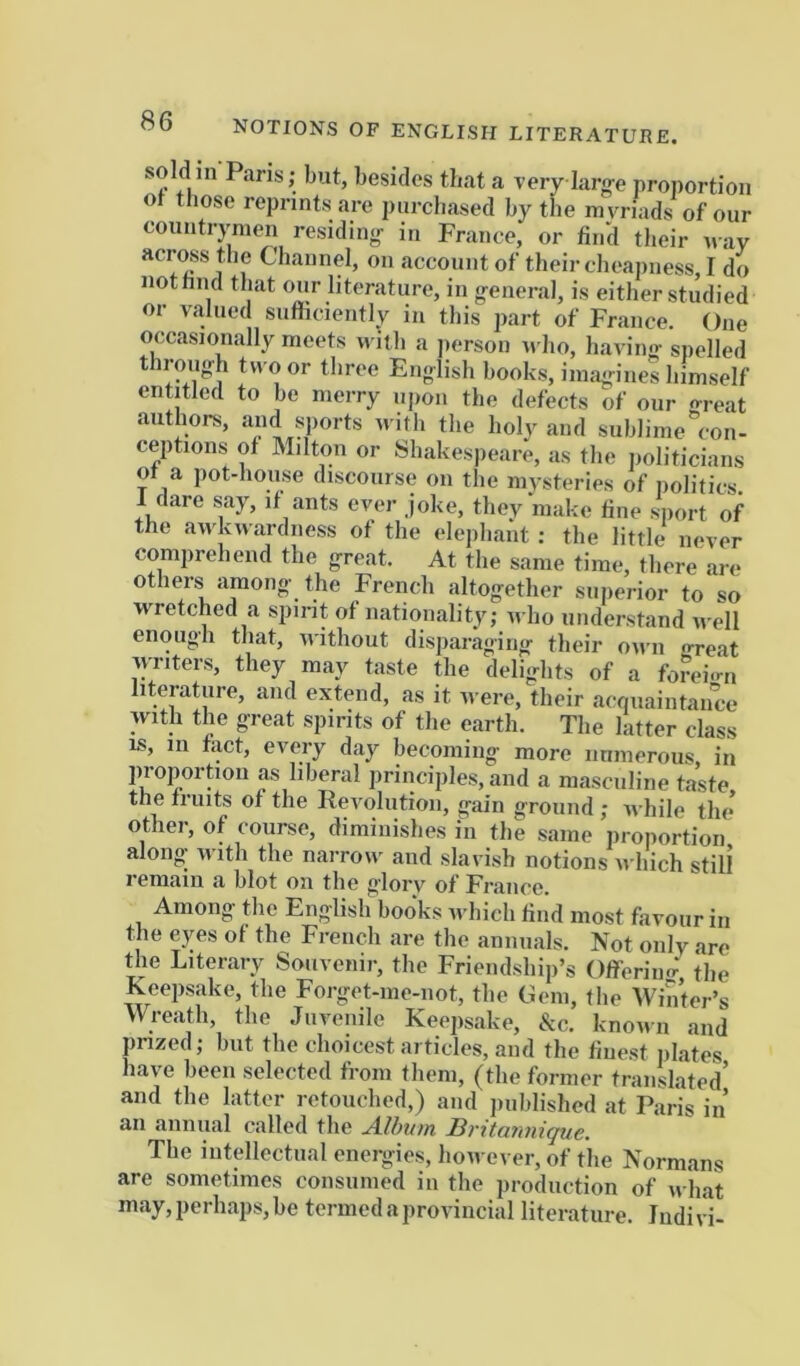 86 NOTIONS OF ENGLISH LITERATURE.

sold in Paris; but, besides that a very large proportion of those reprints are purchased by the myriads of our countrymen residing in France, or find their way across the Channel, on account of their cheapness, I do not find that our literature, in general, is either studied or valued sufficiently in this part of France. One occasionally meets with a person who, having spelled through two or three English books, imagines himself entitled to be merry upon the defects of our great authors, and sports with the holy and sublime conceptions of Milton or Shakespeare, as the politicians of a pot-house discourse on the mysteries of politics. I dare say, if ants ever joke, they make fine sport of the awkwardness of the elephant: the little never comprehend the great. At the same time, there are others among the French altogether superior to so wretched a spirit of nationality; who understand well enough that, without disparaging their own great writers, they may taste the delights of a foreign literature, and extend, as it were, their acquaintance with the great spirits of the earth. The latter class is, in fact, every day becoming more numerous, in proportion as liberal principles, and a masculine taste, the fruits of the Revolution, gain ground; while the other, of course, diminishes in the same proportion, along with the narrow and slavish notions which still remain a blot on the glory of France.

Among the English books which find most favour in the eyes of the French are the annuals. Not only are the Literary Souvenir, the Friendship's Offering, the Keepsake, the Forget-me-not, the Gem, the Winter's Wreath, the Juvenile Keepsake, &c. known and prized; but the choicest articles, and the finest plates, have been selected from them, (the former translated, and the latter retouched,) and published at Paris in an annual called the Album Britannique.

The intellectual energies, however, of the Normans are sometimes consumed in the production of what may, perhaps, be termed a provincial literature. Indivi-